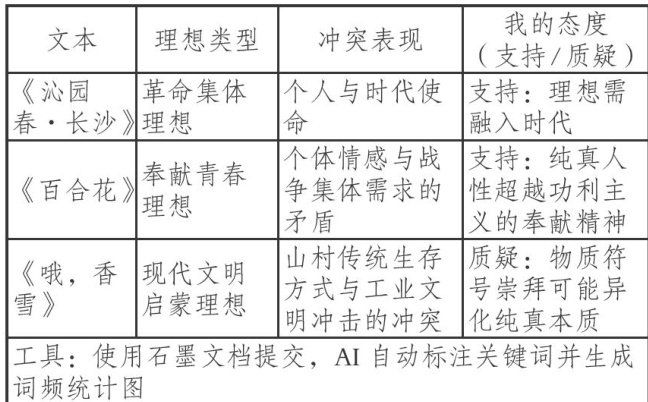 | 文本 | 理想类型 | 冲突表现 | 我的态度（支持/质疑） |
|---|---|---|---|
| 《沁园春·长沙》 | 革命集体理想 | 个人与时代使命 | 支持：理想需融入时代 |
| 《百合花》 | 奉献青春理想 | 个体情感与战争集体需求的矛盾 | 支持：纯真人性超越功利主义的奉献精神 |
| 《哦，香雪》 | 现代文明启蒙理想 | 山村传统生存方式与工业文明冲击的冲突 | 质疑：物质符号崇拜可能异化纯真本质 |
| 工具：使用石墨文档提交，AI 自动标注关键词并生成词频统计图 | | | |